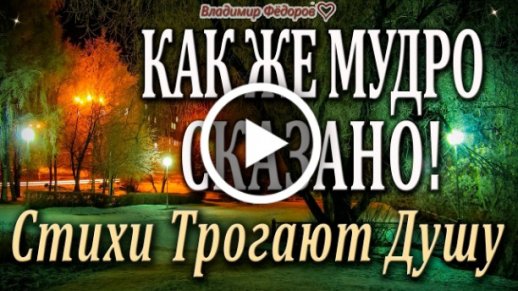 Владимир Фёдоров

КАК ЖЕ МУДРО СКАЗАНО!

Стихи Трогают Душу